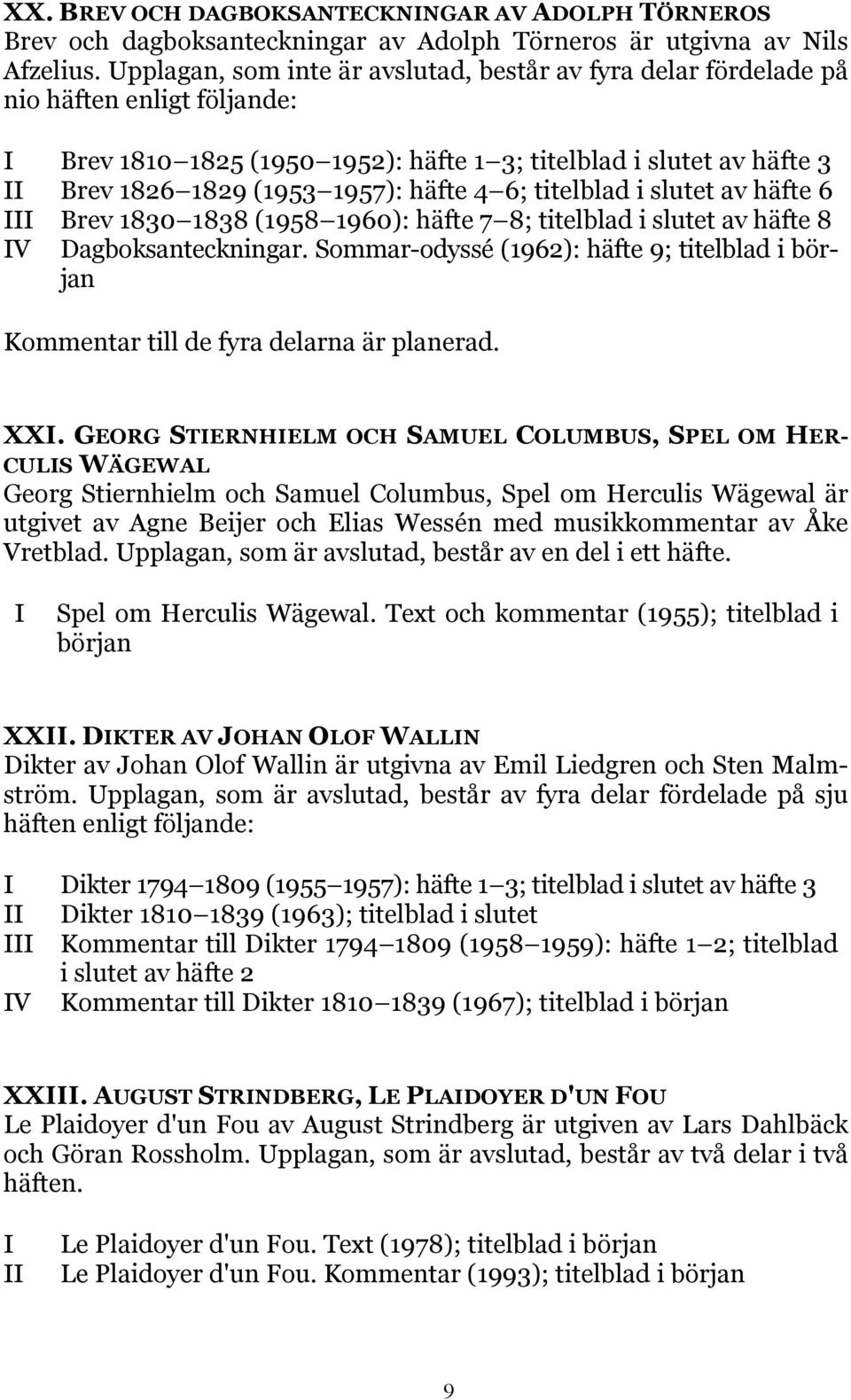 XX. BREV OCH DAGBOKSANTECKNINGAR AV ADOLPH TÖRNEROS
Brev och dagboksanteckningar av Adolph Törneros är utgivna av Nils Afzelius. Upplagan, som inte är avslutad, består av fyra delar fördelade på nio häften enligt följande:

I Brev 1810 1825 (1950 1952): häfte 1 3; titelblad i slutet av häfte 3
II Brev 1826 1829 (1953 1957): häfte 4 6; titelblad i slutet av häfte 6
III Brev 1830 1838 (1958 1960): häfte 7 8; titelblad i slutet av häfte 8
IV Dagboksanteckningar. Sommar-odyssé (1962): häfte 9; titelblad i början

Kommentar till de fyra delarna är planerad.

XXI. GEORG STIERNHIELM OCH SAMUEL COLUMBUS, SPEL OM HERCULIS WÄGEWAL
Georg Stiernhielm och Samuel Columbus, Spel om Herculis Wägewal är utgivet av Agne Beijer och Elias Wessén med musikkommentar av Åke Vretblad. Upplagan, som är avslutad, består av en del i ett häfte.

I Spel om Herculis Wägewal. Text och kommentar (1955); titelblad i början

XXII. DIKTER AV JOHAN OLOF WALLIN
Dikter av Johan Olof Wallin är utgivna av Emil Liedgren och Sten Malmström. Upplagan, som är avslutad, består av fyra delar fördelade på sju häften enligt följande:

I Dikter 1794 1809 (1955 1957): häfte 1 3; titelblad i slutet av häfte 3
II Dikter 1810 1839 (1963); titelblad i slutet
III Kommentar till Dikter 1794 1809 (1958 1959): häfte 1 2; titelblad i slutet av häfte 2
IV Kommentar till Dikter 1810 1839 (1967); titelblad i början

XXIII. AUGUST STRINDBERG, LE PLAIDOYER D'UN FOU
Le Plaidoyer d'un Fou av August Strindberg är utgiven av Lars Dahlbäck och Göran Rossholm. Upplagan, som är avslutad, består av två delar i två häften.

I Le Plaidoyer d'un Fou. Text (1978); titelblad i början
II Le Plaidoyer d'un Fou. Kommentar (1993); titelblad i början

9